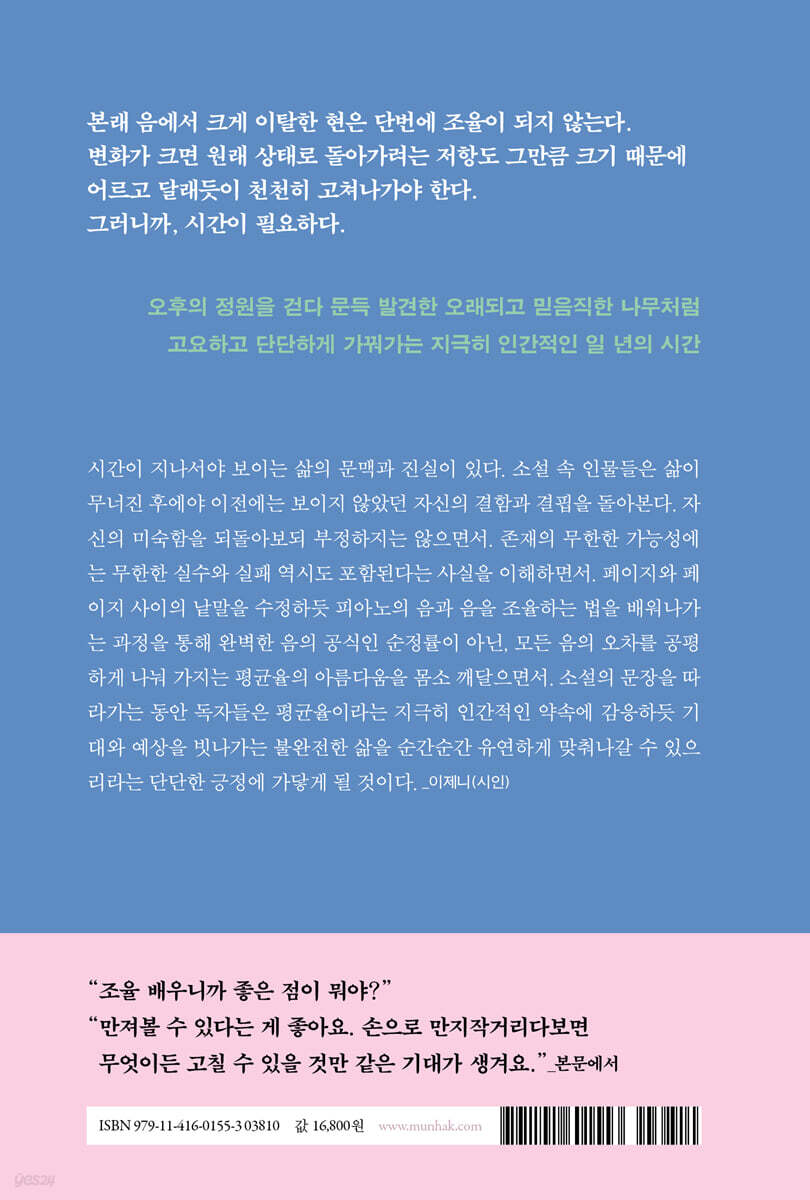 본래 음에서 크게 이탈한 현은 단번에 조율이 되지 않는다.
변화가 크면 원래 상태로 돌아가려는 저항도 그만큼 크기 때문에
어르고 달래듯이 천천히 고쳐나가야 한다.
그러니까, 시간이 필요하다.

오후의 정원을 걷다 문득 발견한 오래되고 믿음직한 나무처럼
고요하고 단단하게 가꿔가는 지극히 인간적인 일 년의 시간

시간이 지나서야 보이는 삶의 문맥과 진실이 있다. 소설 속 인물들은 삶이 무너진 후에야 이전에는 보이지 않았던 자신의 결함과 결핍을 돌아본다. 자신의 미숙함을 되돌아보되 부정하지는 않으면서. 존재의 무한한 가능성에는 무한한 실수와 실패 역시도 포함된다는 사실을 이해하면서. 페이지와 페이지 사이의 낱말을 수정하듯 피아노의 음과 음을 조율하는 법을 배워나가는 과정을 통해 완벽한 음의 공식인 순정률이 아닌, 모든 음의 오차를 공평하게 나눠 가지는 평균율의 아름다움을 몸소 깨달으면서. 소설의 문장을 따라가는 동안 독자들은 평균율이라는 지극히 인간적인 약속에 감응하듯 기대와 예상을 빗나가는 불완전한 삶을 순간순간 유연하게 맞춰나갈 수 있으리라는 단단한 긍정에 가닿게 될 것이다. _이제니(시인)

"조율 배우니까 좋은 점이 뭐야?"
"만져볼 수 있다는 게 좋아요. 손으로 만지작거리다보면 무엇이든 고칠 수 있을 것만 같은 기대가 생겨요."_본문에서

ISBN 979-11-416-0155-3 03810 값 16,800원 www.munhak.com

yes24